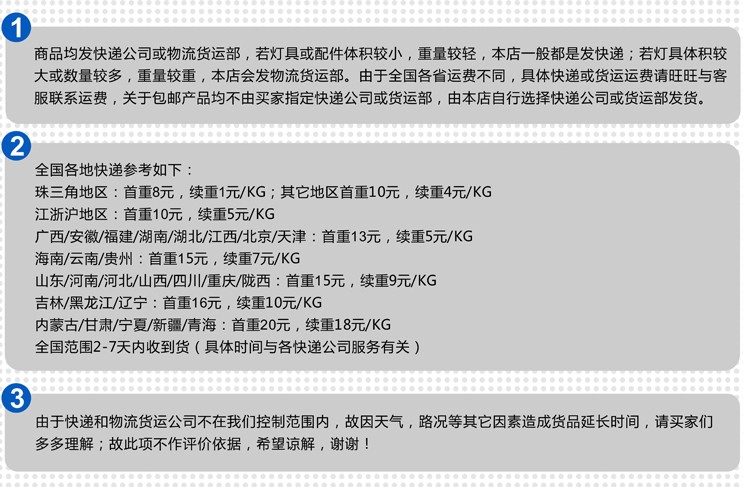 1

商品均发快递公司或物流货运部，若灯具或配件体积较小，重量较轻，本店一般都是发快递；若灯具体积较大或数量较多，重量较重，本店会发物流货运部。由于全国各省运费不同，具体快递或货运运费请旺旺与客服联系运费，关于包邮产品均不由买家指定快递公司或货运部，由本店自行选择快递公司或货运部发货。

2

全国各地快递参考如下：
珠三角地区：首重8元，续重1元/KG；其它地区首重10元，续重4元/KG
江浙沪地区：首重10元，续重5元/KG
广西/安徽/福建/湖南/湖北/江西/北京/天津：首重13元，续重5元/KG
海南/云南/贵州：首重15元，续重7元/KG
山东/河南/河北/山西/四川/重庆/陇西：首重15元，续重9元/KG
吉林/黑龙江/辽宁：首重16元，续重10元/KG
内蒙古/甘肃/宁夏/新疆/青海：首重20元，续重18元/KG
全国范围2-7天内收到货（具体时间与各快递公司服务有关）

3

由于快递和物流货运公司不在我们控制范围内，故因天气，路况等其它因素造成货品延长时间，请买家们多多理解；故此项不作评价依据，希望谅解，谢谢！